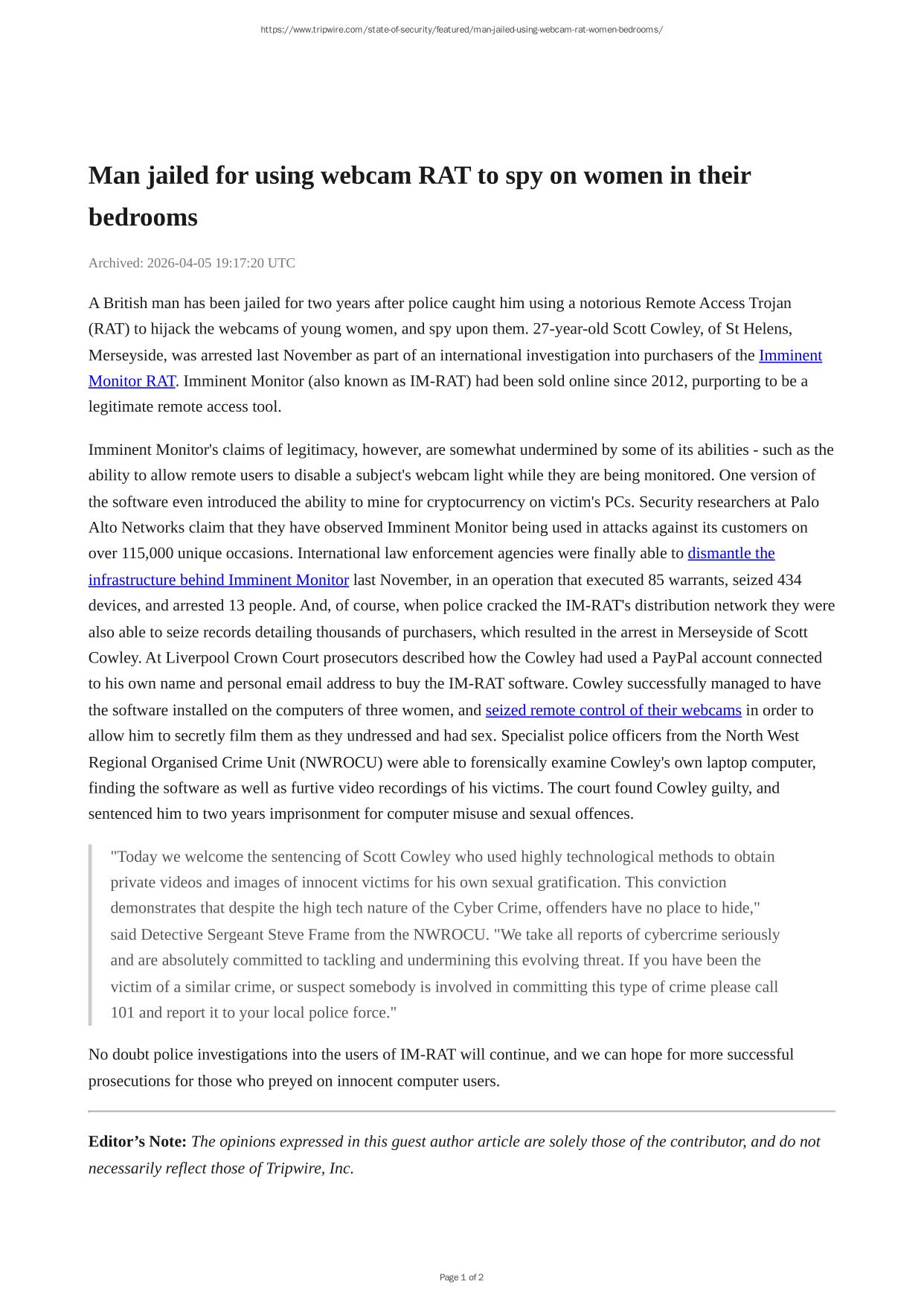 https://www.tripwire.com/state-of-security/featured/man-jailed-using-webcam-rat-women-bedrooms/

Man jailed for using webcam RAT to spy on women in their bedrooms

Archived: 2026-04-05 19:17:20 UTC

A British man has been jailed for two years after police caught him using a notorious Remote Access Trojan (RAT) to hijack the webcams of young women, and spy upon them. 27-year-old Scott Cowley, of St Helens, Merseyside, was arrested last November as part of an international investigation into purchasers of the Imminent Monitor RAT. Imminent Monitor (also known as IM-RAT) had been sold online since 2012, purporting to be a legitimate remote access tool.

Imminent Monitor's claims of legitimacy, however, are somewhat undermined by some of its abilities - such as the ability to allow remote users to disable a subject's webcam light while they are being monitored. One version of the software even introduced the ability to mine for cryptocurrency on victim's PCs. Security researchers at Palo Alto Networks claim that they have observed Imminent Monitor being used in attacks against its customers on over 115,000 unique occasions. International law enforcement agencies were finally able to dismantle the infrastructure behind Imminent Monitor last November, in an operation that executed 85 warrants, seized 434 devices, and arrested 13 people. And, of course, when police cracked the IM-RAT's distribution network they were also able to seize records detailing thousands of purchasers, which resulted in the arrest in Merseyside of Scott Cowley. At Liverpool Crown Court prosecutors described how the Cowley had used a PayPal account connected to his own name and personal email address to buy the IM-RAT software. Cowley successfully managed to have the software installed on the computers of three women, and seized remote control of their webcams in order to allow him to secretly film them as they undressed and had sex. Specialist police officers from the North West Regional Organised Crime Unit (NWROCU) were able to forensically examine Cowley's own laptop computer, finding the software as well as furtive video recordings of his victims. The court found Cowley guilty, and sentenced him to two years imprisonment for computer misuse and sexual offences.

"Today we welcome the sentencing of Scott Cowley who used highly technological methods to obtain private videos and images of innocent victims for his own sexual gratification. This conviction demonstrates that despite the high tech nature of the Cyber Crime, offenders have no place to hide," said Detective Sergeant Steve Frame from the NWROCU. "We take all reports of cybercrime seriously and are absolutely committed to tackling and undermining this evolving threat. If you have been the victim of a similar crime, or suspect somebody is involved in committing this type of crime please call 101 and report it to your local police force."

No doubt police investigations into the users of IM-RAT will continue, and we can hope for more successful prosecutions for those who preyed on innocent computer users.

Editor’s Note: The opinions expressed in this guest author article are solely those of the contributor, and do not necessarily reflect those of Tripwire, Inc.

Page 1 of 2